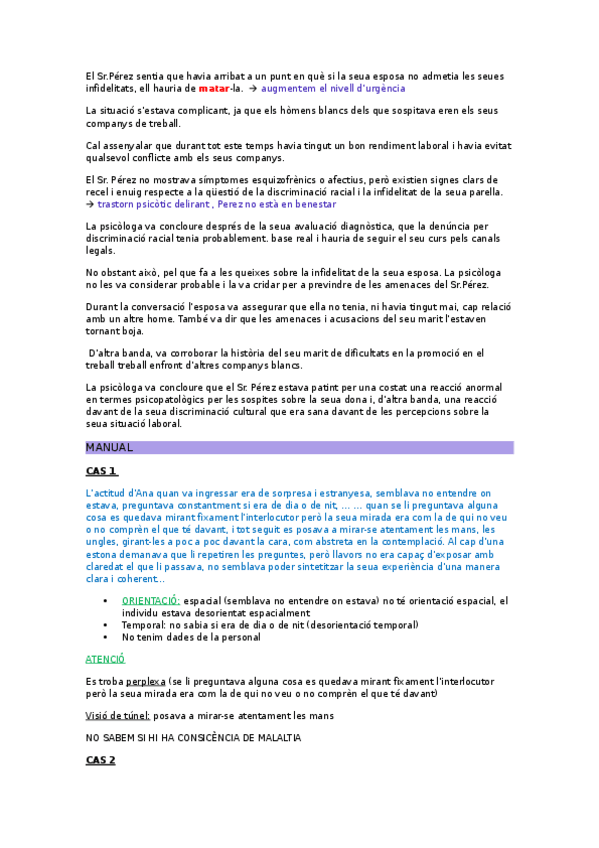 El Sr.Pérez sentia que havia arribat a un punt en què si la seua esposa no admetia les seues infidelitats, ell hauria de matar-la. → augmentem el nivell d'urgència

La situació s'estava complicant, ja que els hòmens blancs dels que sospitava eren els seus companys de treball.

Cal assenyalar que durant tot este temps havia tingut un bon rendiment laboral i havia evitat qualsevol conflicte amb els seus companys.

El Sr. Pérez no mostrava símptomes esquizofrènics o afectius, però existien signes clars de recel i enuig respecte a la qüestió de la discriminació racial i la infidelitat de la seua parella. → trastorn psicòtic delirant , Perez no està en benestar

La psicòloga va concloure després de la seua avaluació diagnòstica, que la denúncia per discriminació racial tenia probablement. base real i hauria de seguir el seu curs pels canals legals.

No obstant això, pel que fa a les queixes sobre la infidelitat de la seua esposa. La psicòloga no les va considerar probable i la va cridar per a previndre de les amenaces del Sr.Pérez.

Durant la conversació l'esposa va assegurar que ella no tenia, ni havia tingut mai, cap relació amb un altre home. També va dir que les amenaces i acusacions del seu marit l'estaven tornant boja.

D'altra banda, va corroborar la història del seu marit de dificultats en la promoció en el treball treball enfront d'altres companys blancs.

La psicòloga va concloure que el Sr. Pérez estava patint per una costat una reacció anormal en termes psicopatològics per les sospites sobre la seua dona i, d'altra banda, una reacció davant de la seua discriminació cultural que era sana davant de les percepcions sobre la seua situació laboral.

MANUAL

CAS 1

L'actitud d'Ana quan va ingressar era de sorpresa i estranyesa, semblava no entendre on estava, preguntava constantment si era de dia o de nit, ... ... quan se li preguntava alguna cosa es quedava mirant fixament l'interlocutor però la seua mirada era com la de qui no veu o no comprèn el que té davant, i tot seguit es posava a mirar-se atentament les mans, les ungles, girant-les a poc a poc davant la cara, com abstreta en la contemplació. Al cap d'una estona demanava que li repetiren les preguntes, però llavors no era capaç d'exposar amb claredat el que li passava, no semblava poder sintetitzar la seua experiència d'una manera clara i coherent...

• ORIENTACIÓ: espacial (semblava no entendre on estava) no té orientació espacial, el individu estava desorientat espacialment
• Temporal: no sabia si era de dia o de nit (desorientació temporal)
• No tenim dades de la personal

ATENCIÓ

Es troba perplexa (se li preguntava alguna cosa es quedava mirant fixament l'interlocutor però la seua mirada era com la de qui no veu o no comprèn el que té davant)

Visió de túnel: posava a mirar-se atentament les mans

NO SABEM SI HI HA CONSICÈNCIA DE MALALTIA

CAS 2